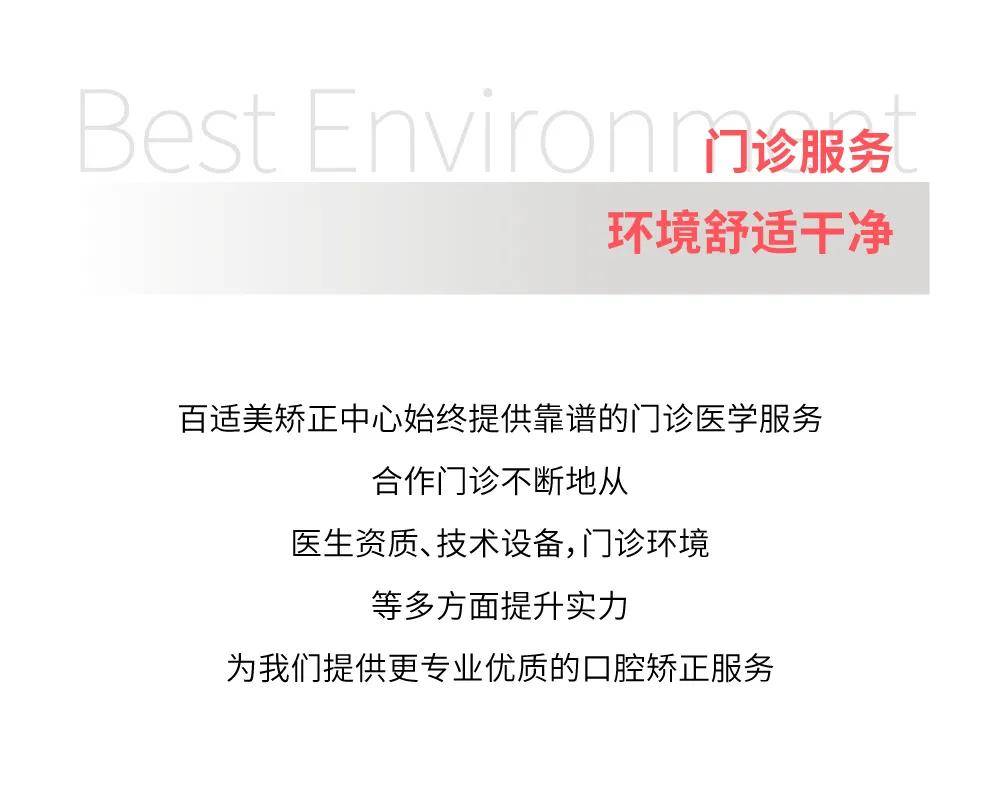 Best Environment
门诊服务
环境舒适干净

百适美矫正中心始终提供靠谱的门诊医学服务
合作门诊不断地从
医生资质、技术设备，门诊环境
等多方面提升实力
为我们提供更专业优质的口腔矫正服务